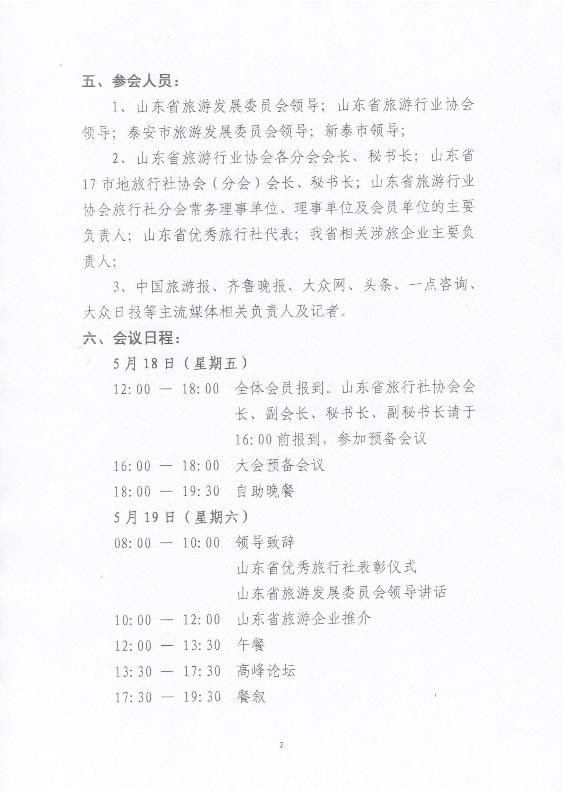 五、参会人员：

1、山东省旅游发展委员会领导；山东省旅游行业协会领导；泰安市旅游发展委员会领导；新泰市领导；

2、山东省旅游行业协会各分会会长、秘书长；山东省17市地旅行社协会（分会）会长、秘书长；山东省旅游行业协会旅行社分会常务理事单位、理事单位及会员单位的主要负责人；山东省优秀旅行社代表；我省相关涉旅企业主要负责人；

3、中国旅游报、齐鲁晚报、大众网、头条、一点咨询、大众日报等主流媒体相关负责人及记者。

六、会议日程：

5月18日（星期五）

12:00 — 18:00 全体会员报到。山东省旅行社协会会长、副会长、秘书长、副秘书长请于16:00前报到，参加预备会议

16:00 — 18:00 大会预备会议

18:00 — 19:30 自助晚餐

5月19日（星期六）

08:00 — 10:00 领导致辞
山东省优秀旅行社表彰仪式
山东省旅游发展委员会领导讲话

10:00 — 12:00 山东省旅游企业推介

12:00 — 13:30 午餐

13:30 — 17:30 高峰论坛

17:30 — 19:30 餐叙

2